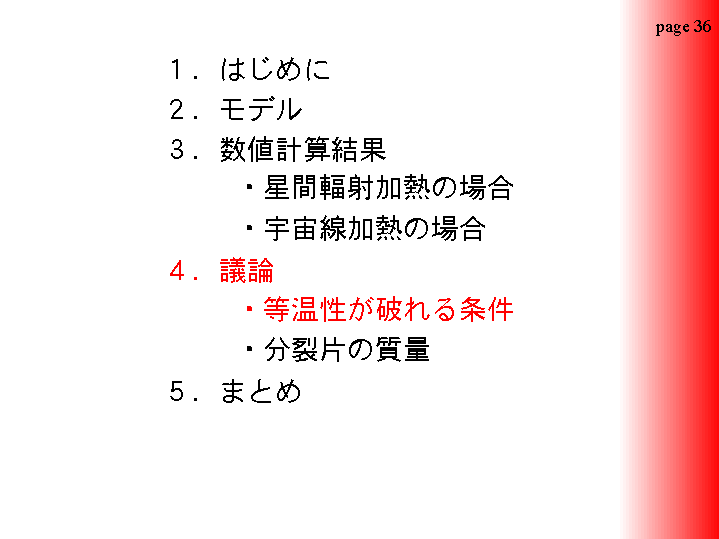 page 36

1．はじめに
2．モデル
3．数値計算結果
・星間輻射加熱の場合
・宇宙線加熱の場合
4．議論
・等温性が破れる条件
・分裂片の質量
5．まとめ